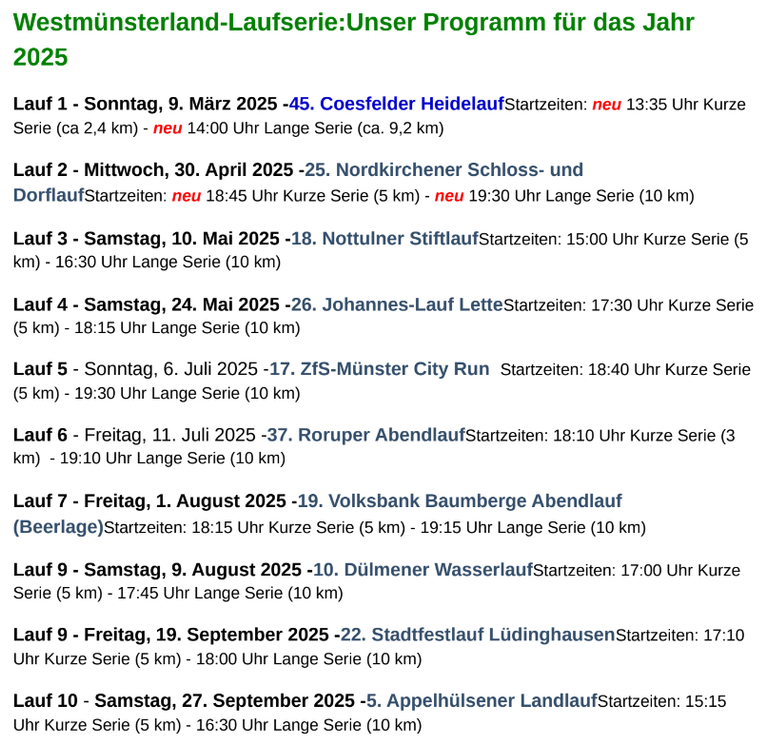 Westmünsterland-Laufserie:Unser Programm für das Jahr 2025

Lauf 1 - Sonntag, 9. März 2025 -45. Coesfelder HeidelaufStartzeiten: neu 13:35 Uhr Kurze Serie (ca 2,4 km) - neu 14:00 Uhr Lange Serie (ca. 9,2 km)

Lauf 2 - Mittwoch, 30. April 2025 -25. Nordkirchener Schloss- und DorflaufStartzeiten: neu 18:45 Uhr Kurze Serie (5 km) - neu 19:30 Uhr Lange Serie (10 km)

Lauf 3 - Samstag, 10. Mai 2025 -18. Nottulner StiftlaufStartzeiten: 15:00 Uhr Kurze Serie (5 km) - 16:30 Uhr Lange Serie (10 km)

Lauf 4 - Samstag, 24. Mai 2025 -26. Johannes-Lauf LetteStartzeiten: 17:30 Uhr Kurze Serie (5 km) - 18:15 Uhr Lange Serie (10 km)

Lauf 5 - Sonntag, 6. Juli 2025 -17. ZfS-Münster City Run Startzeiten: 18:40 Uhr Kurze Serie (5 km) - 19:30 Uhr Lange Serie (10 km)

Lauf 6 - Freitag, 11. Juli 2025 -37. Roruper AbendlaufStartzeiten: 18:10 Uhr Kurze Serie (3 km) - 19:10 Uhr Lange Serie (10 km)

Lauf 7 - Freitag, 1. August 2025 -19. Volksbank Baumberge Abendlauf (Beerlage)Startzeiten: 18:15 Uhr Kurze Serie (5 km) - 19:15 Uhr Lange Serie (10 km)

Lauf 9 - Samstag, 9. August 2025 -10. Dülmener WasserlaufStartzeiten: 17:00 Uhr Kurze Serie (5 km) - 17:45 Uhr Lange Serie (10 km)

Lauf 9 - Freitag, 19. September 2025 -22. Stadtfestlauf LüdinghausenStartzeiten: 17:10 Uhr Kurze Serie (5 km) - 18:00 Uhr Lange Serie (10 km)

Lauf 10 - Samstag, 27. September 2025 -5. Appelhülsener LandlaufStartzeiten: 15:15 Uhr Kurze Serie (5 km) - 16:30 Uhr Lange Serie (10 km)